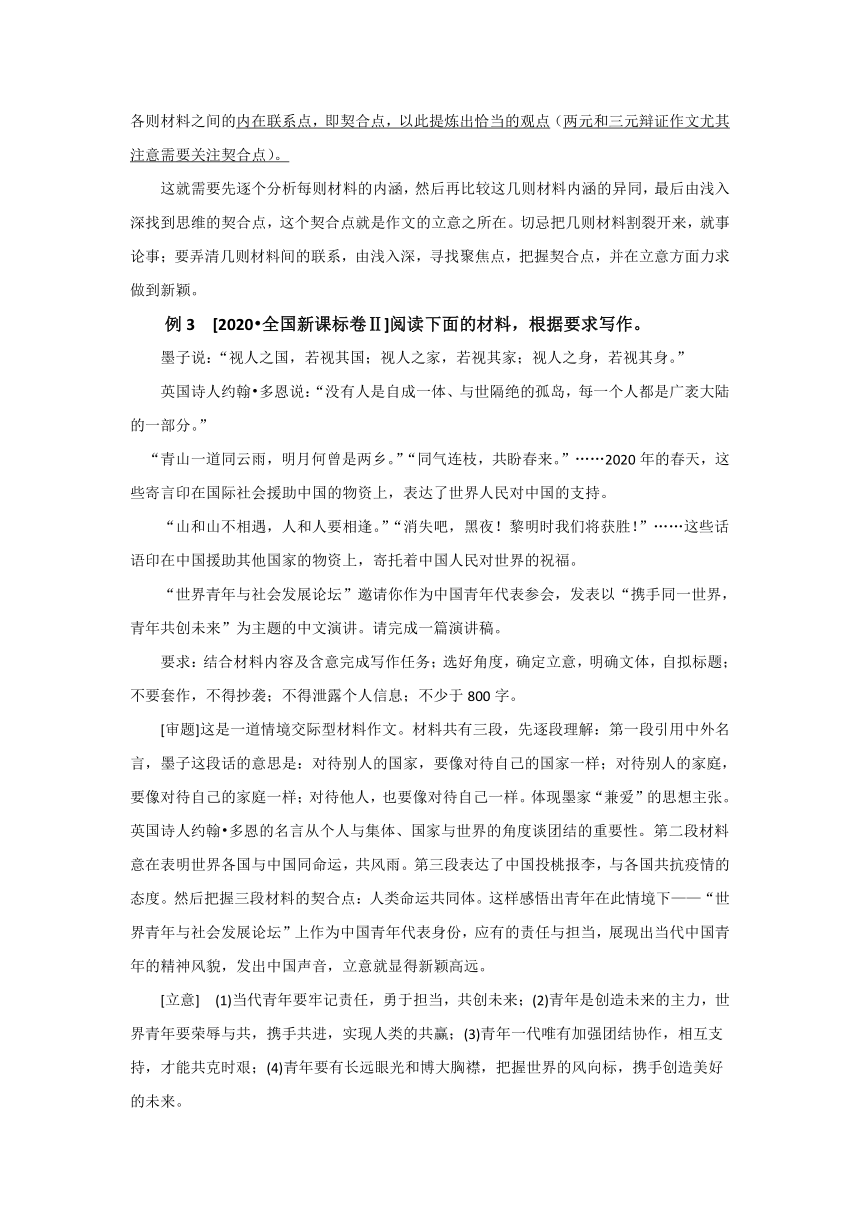 各则材料之间的内在联系点，即契合点，以此提炼出恰当的观点（两元和三元辩证作文尤其注意需要关注契合点）。

这就需要先逐个分析每则材料的内涵，然后再比较这几则材料内涵的异同，最后由浅入深找到思维的契合点，这个契合点就是作文的立意之所在。切忌把几则材料割裂开来，就事论事；要弄清几则材料间的联系，由浅入深，寻找聚焦点，把握契合点，并在立意方面力求做到新颖。

例 3　[2020•全国新课标卷Ⅱ]阅读下面的材料，根据要求写作。

墨子说：“视人之国，若视其国；视人之家，若视其家；视人之身，若视其身。”

英国诗人约翰•多恩说：“没有人是自成一体、与世隔绝的孤岛，每一个人都是广袤大陆的一部分。”

“青山一道同云雨，明月何曾是两乡。”“同气连枝，共盼春来。”……2020 年的春天，这些寄言印在国际社会援助中国的物资上，表达了世界人民对中国的支持。

“山和山不相遇，人和人要相逢。”“消失吧，黑夜！黎明时我们将获胜！”……这些话语印在中国援助其他国家的物资上，寄托着中国人民对世界的祝福。

“世界青年与社会发展论坛”邀请你作为中国青年代表参会，发表以“携手同一世界，青年共创未来”为主题的中文演讲。请完成一篇演讲稿。

要求：结合材料内容及含意完成写作任务；选好角度，确定立意，明确文体，自拟标题；不要套作，不得抄袭；不得泄露个人信息；不少于 800 字。

[审题]这是一道情境交际型材料作文。材料共有三段，先逐段理解：第一段引用中外名言，墨子这段话的意思是：对待别人的国家，要像对待自己的国家一样；对待别人的家庭，要像对待自己的家庭一样；对待他人，也要像对待自己一样。体现墨家“兼爱”的思想主张。英国诗人约翰•多恩的名言从个人与集体、国家与世界的角度谈团结的重要性。第二段材料意在表明世界各国与中国同命运，共风雨。第三段表达了中国投桃报李，与各国共抗疫情的态度。然后把握三段材料的契合点：人类命运共同体。这样感悟出青年在此情境下——“世界青年与社会发展论坛”上作为中国青年代表身份，应有的责任与担当，展现出当代中国青年的精神风貌，发出中国声音，立意就显得新颖高远。

[立意]　(1)当代青年要牢记责任，勇于担当，共创未来；(2)青年是创造未来的主力，世界青年要荣辱与共，携手共进，实现人类的共赢；(3)青年一代唯有加强团结协作，相互支持，才能共克时艰；(4)青年要有长远眼光和博大胸襟，把握世界的风向标，携手创造美好的未来。